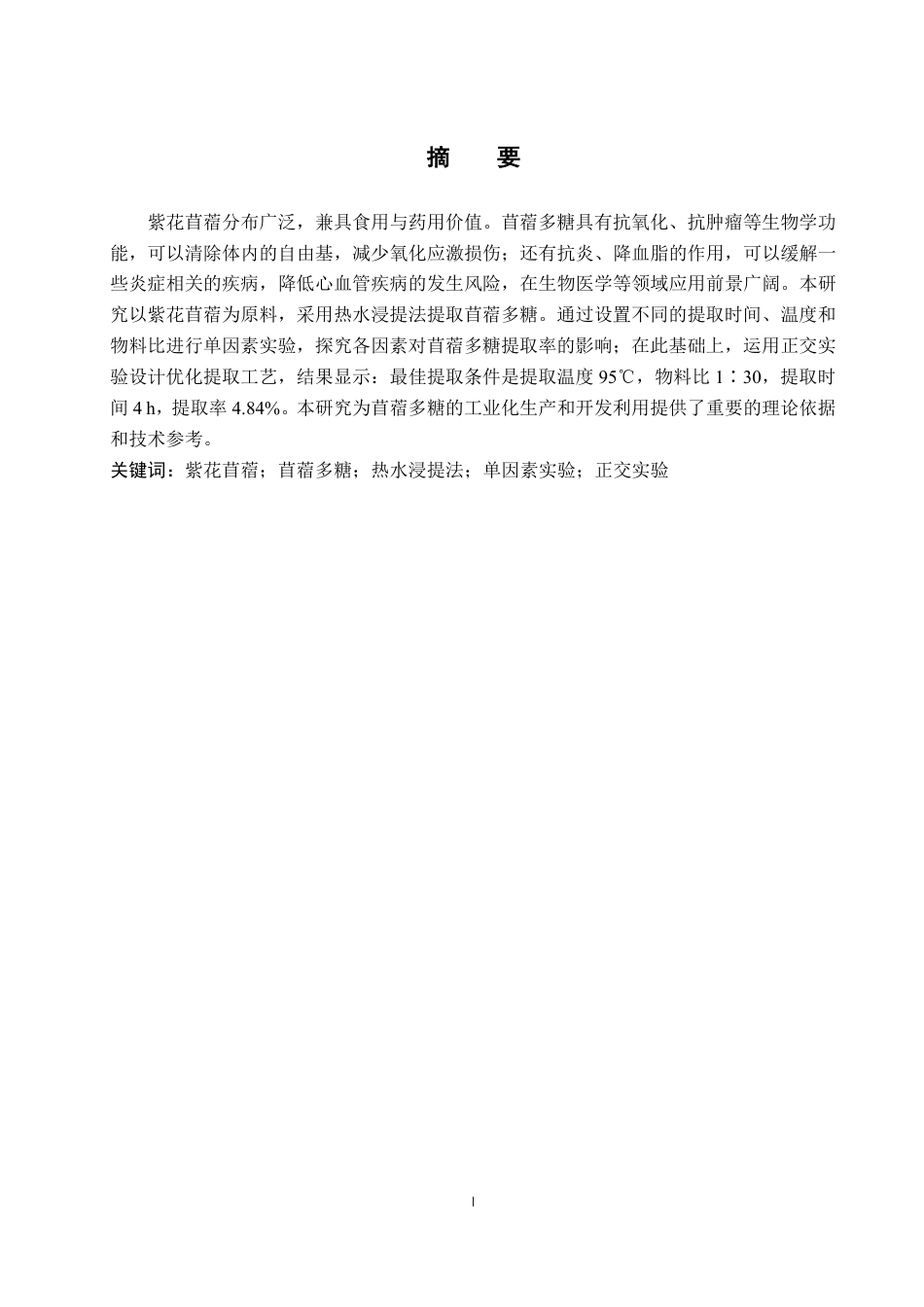 摘　要

紫花苜蓿分布广泛，兼具食用与药用价值。苜蓿多糖具有抗氧化、抗肿瘤等生物学功能，可以清除体内的自由基，减少氧化应激损伤；还有抗炎、降血脂的作用，可以缓解一些炎症相关的疾病，降低心血管疾病的发生风险，在生物医学等领域应用前景广阔。本研究以紫花苜蓿为原料，采用热水浸提法提取苜蓿多糖。通过设置不同的提取时间、温度和物料比进行单因素实验，探究各因素对苜蓿多糖提取率的影响；在此基础上，运用正交实验设计优化提取工艺，结果显示：最佳提取条件是提取温度 95℃，物料比 1∶30，提取时间 4 h，提取率 4.84%。本研究为苜蓿多糖的工业化生产和开发利用提供了重要的理论依据和技术参考。

关键词：紫花苜蓿；苜蓿多糖；热水浸提法；单因素实验；正交实验

I